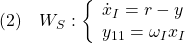 (2) $W_S : \begin{cases} \dot{x}_I = r - y \\ y_{11} = \omega_I x_I \end{cases}$